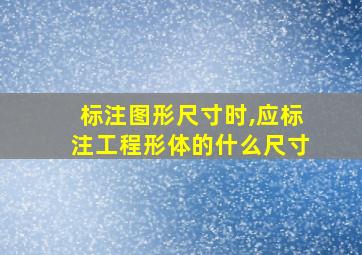 标注图形尺寸时,应标注工程形体的什么尺寸